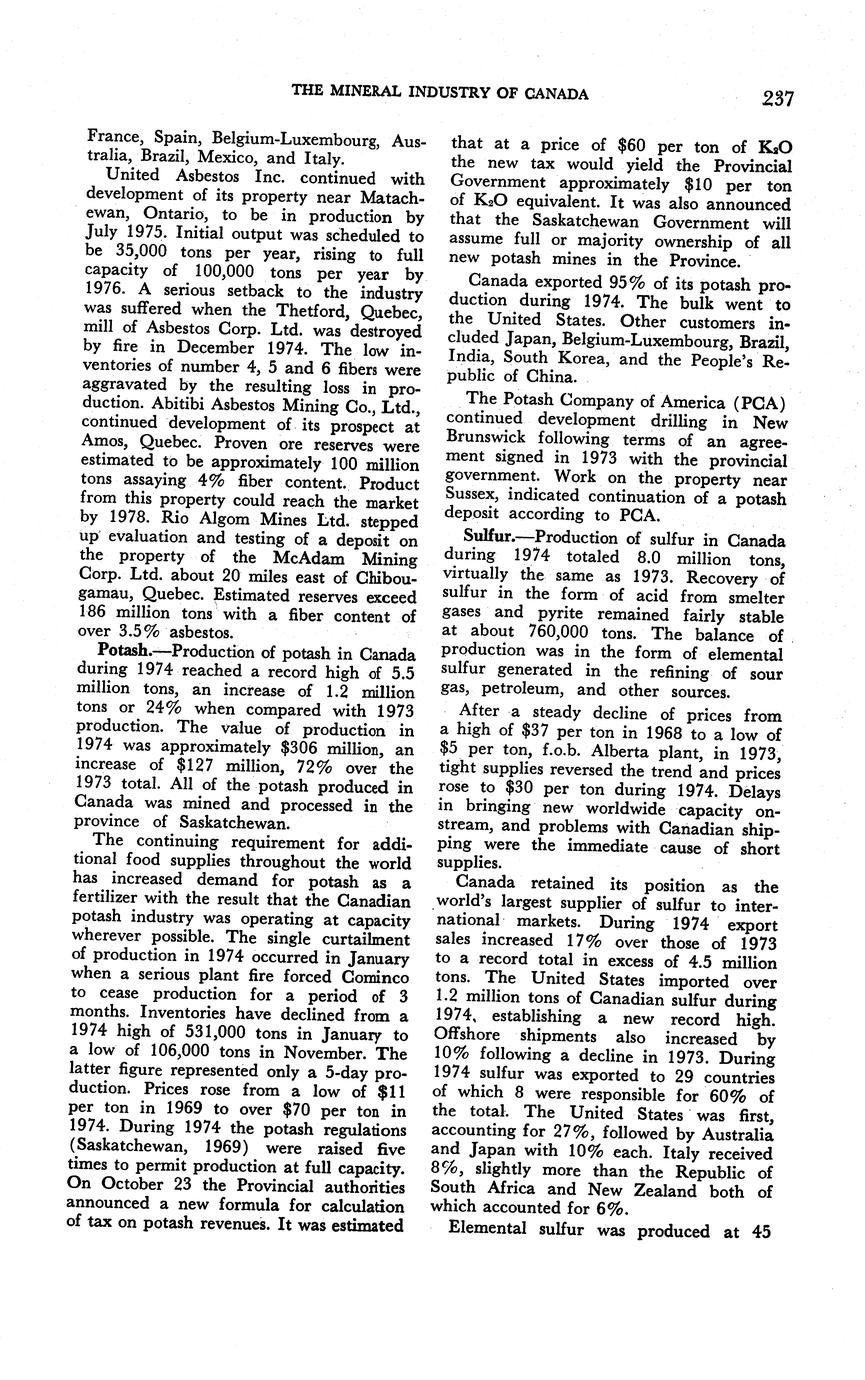 THE MINERAL INDUSTRY OF CANADA 237

France, Spain, Belgium-Luxembourg, Australia, Brazil, Mexico, and Italy.

United Asbestos Inc. continued with development of its property near Matachewan, Ontario, to be in production by July 1975. Initial output was scheduled to be 35,000 tons per year, rising to full capacity of 100,000 tons per year by 1976. A serious setback to the industry was suffered when the Thetford, Quebec, mill of Asbestos Corp. Ltd. was destroyed by fire in December 1974. The low inventories of number 4, 5 and 6 fibers were aggravated by the resulting loss in production. Abitibi Asbestos Mining Co., Ltd., continued development of its prospect at Amos, Quebec. Proven ore reserves were estimated to be approximately 100 million tons assaying 4% fiber content. Product from this property could reach the market by 1978. Rio Algom Mines Ltd. stepped up evaluation and testing of a deposit on the property of the McAdam Mining Corp. Ltd. about 20 miles east of Chibougamau, Quebec. Estimated reserves exceed 186 million tons with a fiber content of over 3.5% asbestos.

Potash.—Production of potash in Canada during 1974 reached a record high of 5.5 million tons, an increase of 1.2 million tons or 24% when compared with 1973 production. The value of production in 1974 was approximately $306 million, an increase of $127 million, 72% over the 1973 total. All of the potash produced in Canada was mined and processed in the province of Saskatchewan.

The continuing requirement for additional food supplies throughout the world has increased demand for potash as a fertilizer with the result that the Canadian potash industry was operating at capacity wherever possible. The single curtailment of production in 1974 occurred in January when a serious plant fire forced Cominco to cease production for a period of 3 months. Inventories have declined from a 1974 high of 531,000 tons in January to a low of 106,000 tons in November. The latter figure represented only a 5-day production. Prices rose from a low of $11 per ton in 1969 to over $70 per ton in 1974. During 1974 the potash regulations (Saskatchewan, 1969) were raised five times to permit production at full capacity. On October 23 the Provincial authorities announced a new formula for calculation of tax on potash revenues. It was estimated that at a price of $60 per ton of $K_2O$ the new tax would yield the Provincial Government approximately $10 per ton of $K_2O$ equivalent. It was also announced that the Saskatchewan Government will assume full or majority ownership of all new potash mines in the Province.

Canada exported 95% of its potash production during 1974. The bulk went to the United States. Other customers included Japan, Belgium-Luxembourg, Brazil, India, South Korea, and the People's Republic of China.

The Potash Company of America (PCA) continued development drilling in New Brunswick following terms of an agreement signed in 1973 with the provincial government. Work on the property near Sussex, indicated continuation of a potash deposit according to PCA.

Sulfur.—Production of sulfur in Canada during 1974 totaled 8.0 million tons, virtually the same as 1973. Recovery of sulfur in the form of acid from smelter gases and pyrite remained fairly stable at about 760,000 tons. The balance of production was in the form of elemental sulfur generated in the refining of sour gas, petroleum, and other sources.

After a steady decline of prices from a high of $37 per ton in 1968 to a low of $5 per ton, f.o.b. Alberta plant, in 1973, tight supplies reversed the trend and prices rose to $30 per ton during 1974. Delays in bringing new worldwide capacity onstream, and problems with Canadian shipping were the immediate cause of short supplies.

Canada retained its position as the world's largest supplier of sulfur to international markets. During 1974 export sales increased 17% over those of 1973 to a record total in excess of 4.5 million tons. The United States imported over 1.2 million tons of Canadian sulfur during 1974, establishing a new record high. Offshore shipments also increased by 10% following a decline in 1973. During 1974 sulfur was exported to 29 countries of which 8 were responsible for 60% of the total. The United States was first, accounting for 27%, followed by Australia and Japan with 10% each. Italy received 8%, slightly more than the Republic of South Africa and New Zealand both of which accounted for 6%.

Elemental sulfur was produced at 45